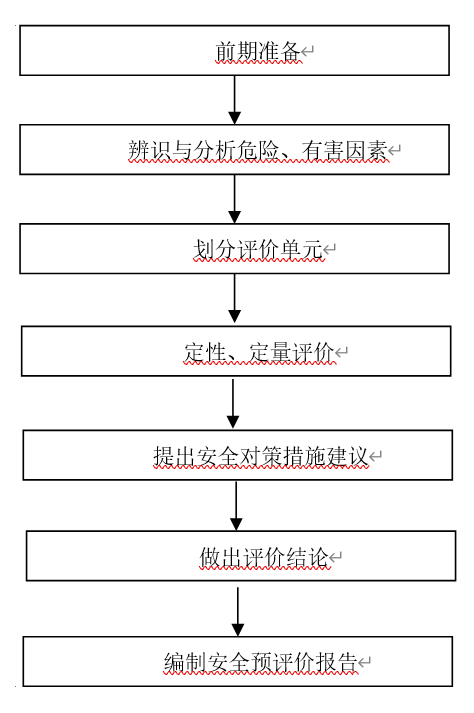 前期准备

辨识与分析危险、有害因素

划分评价单元

定性、定量评价

提出安全对策措施建议

做出评价结论

编制安全预评价报告